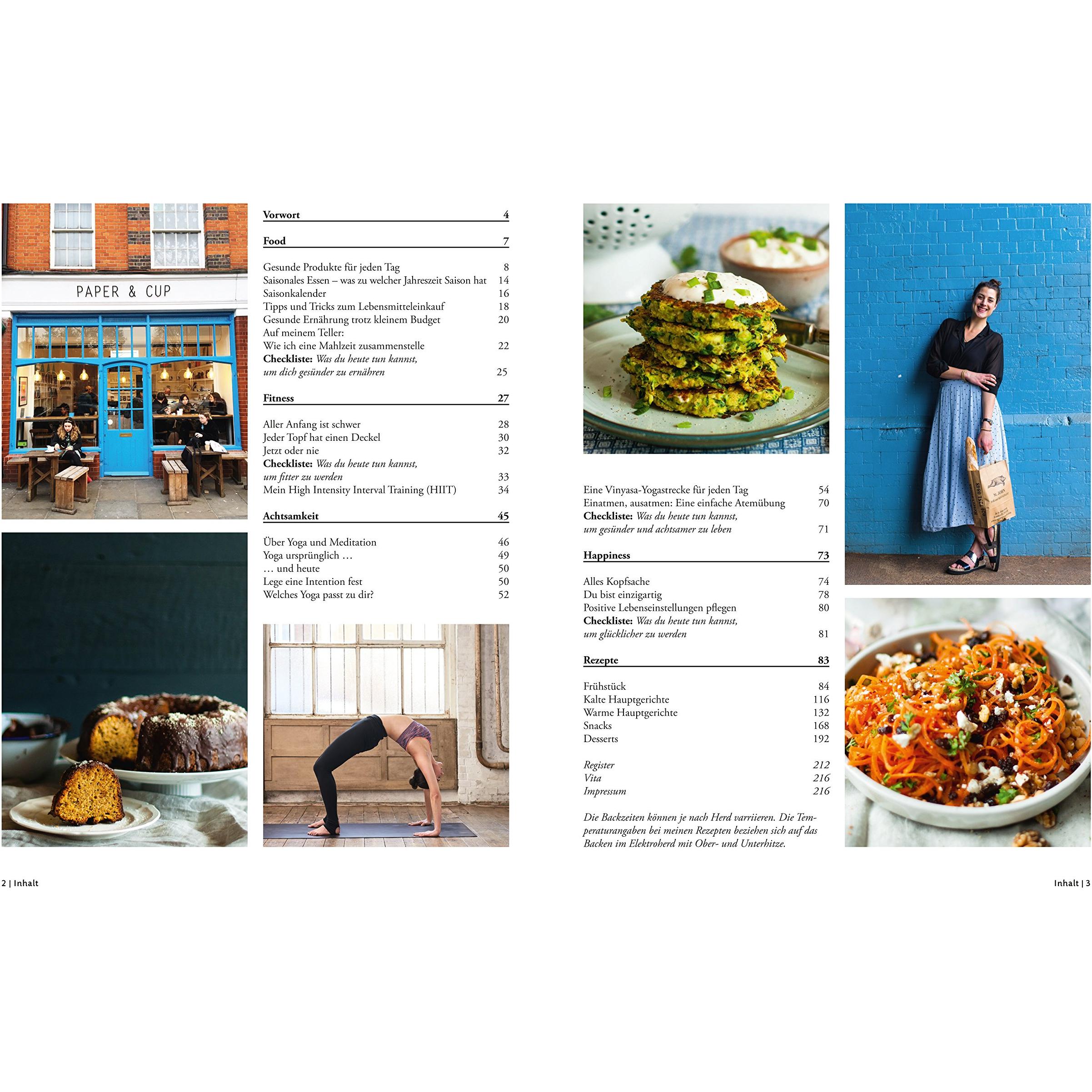 PAPER & CUP

Vorwort 4

Food 7

Gesunde Produkte für jeden Tag 8
Saisonales Essen – was zu welcher Jahreszeit Saison hat 14
Saisonkalender 16
Tipps und Tricks zum Lebensmitteleinkauf 18
Gesunde Ernährung trotz kleinem Budget 20
Auf meinem Teller:
Wie ich eine Mahlzeit zusammenstelle 22
Checkliste: Was du heute tun kannst,
um dich gesünder zu ernähren 25

Fitness 27

Aller Anfang ist schwer 28
Jeder Topf hat einen Deckel 30
Jetzt oder nie 32
Checkliste: Was du heute tun kannst,
um fitter zu werden 33
Mein High Intensity Interval Training (HIIT) 34

Achtsamkeit 45

Über Yoga und Meditation 46
Yoga ursprünglich … 49
… und heute 50
Lege eine Intention fest 50
Welches Yoga passt zu dir? 52

Eine Vinyasa-Yogastrecke für jeden Tag 54
Einatmen, ausatmen: Eine einfache Atemübung 70
Checkliste: Was du heute tun kannst,
um gesünder und achtsamer zu leben 71

Happiness 73

Alles Kopfsache 74
Du bist einzigartig 78
Positive Lebenseinstellungen pflegen 80
Checkliste: Was du heute tun kannst,
um glücklicher zu werden 81

Rezepte 83

Frühstück 84
Kalte Hauptgerichte 116
Warme Hauptgerichte 132
Snacks 168
Desserts 192

Register 212
Vita 216
Impressum 216

Die Backzeiten können je nach Herd varriieren. Die Temperaturangaben bei meinen Rezepten beziehen sich auf das Backen im Elektroherd mit Ober- und Unterhitze.

2 | Inhalt

Inhalt | 3